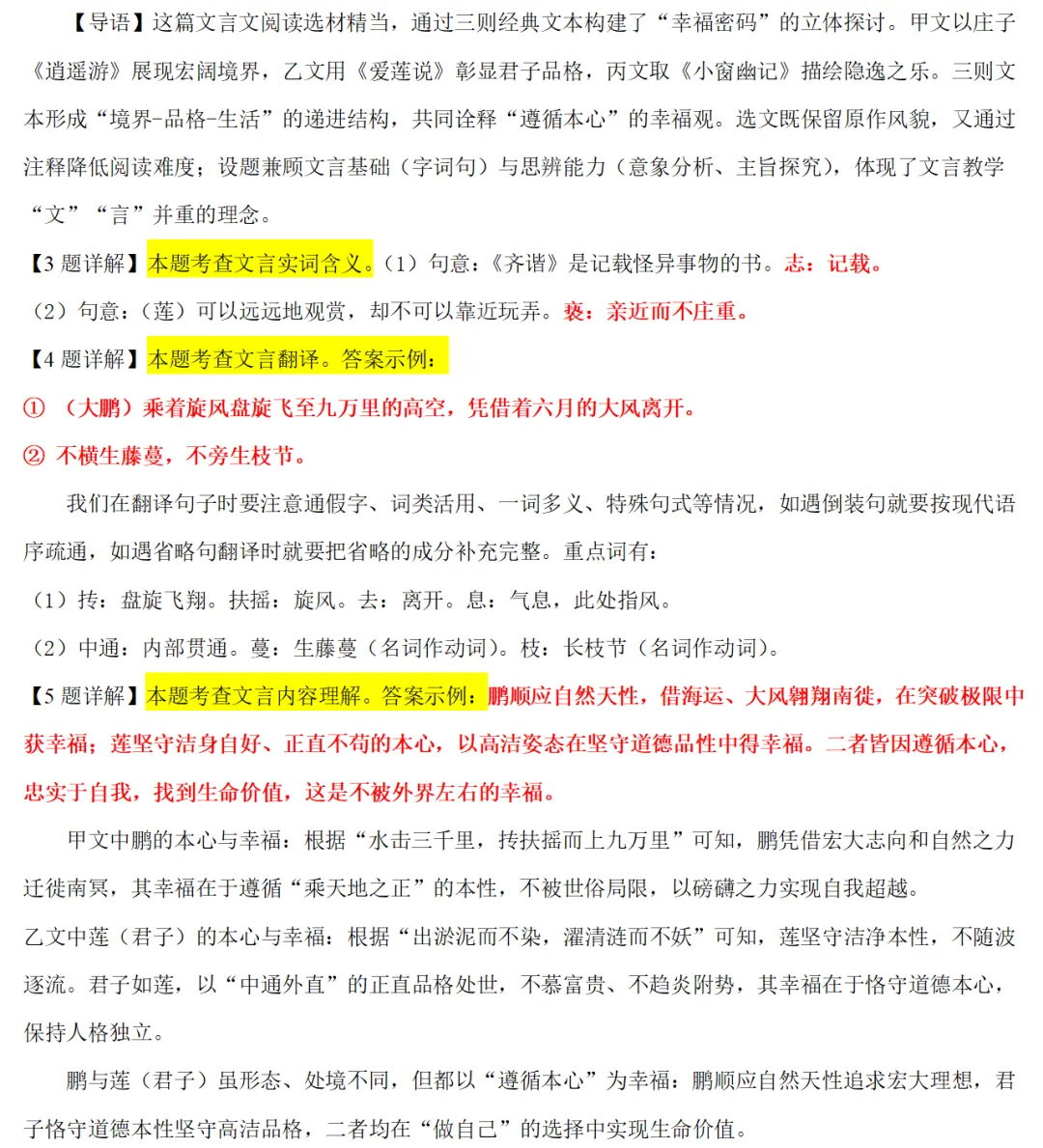 【导语】这篇文言文阅读选材精当，通过三则经典文本构建了“幸福密码”的立体探讨。甲文以庄子《逍遥游》展现宏阔境界，乙文用《爱莲说》彰显君子品格，丙文取《小窗幽记》描绘隐逸之乐。三则文本形成“境界-品格-生活”的递进结构，共同诠释“遵循本心”的幸福观。选文既保留原作风貌，又通过注释降低阅读难度；设题兼顾文言基础（字词句）与思辨能力（意象分析、主旨探究），体现了文言教学“文”“言”并重的理念。

【3题详解】本题考查文言实词含义。（1）句意：《齐谐》是记载怪异事物的书。志：记载。

（2）句意：（莲）可以远远地观赏，却不可以靠近玩弄。亵：亲近而不庄重。

【4题详解】本题考查文言翻译。答案示例：

①（大鹏）乘着旋风盘旋飞至九万里的高空，凭借着六月的大风离开。

②不横生藤蔓，不旁生枝节。

我们在翻译句子时要注意通假字、词类活用、一词多义、特殊句式等情况，如遇倒装句就要按现代语序疏通，如遇省略句翻译时就要把省略的成分补充完整。重点词有：

（1）抟：盘旋飞翔。扶摇：旋风。去：离开。息：气息，此处指风。

（2）中通：内部贯通。蔓：生藤蔓（名词作动词）。枝：长枝节（名词作动词）。

【5题详解】本题考查文言内容理解。答案示例：鹏顺应自然天性，借海运、大风翱翔南徙，在突破极限中获幸福；莲坚守洁身自好、正直不苟的本心，以高洁姿态在坚守道德品性中得幸福。二者皆因遵循本心，忠实于自我，找到生命价值，这是不被外界左右的幸福。

甲文中鹏的本心与幸福：根据“水击三千里，抟扶摇而上九万里”可知，鹏凭借宏大志向和自然之力迁徙南冥，其幸福在于遵循“乘天地之正”的本性，不被世俗局限，以磅礴之力实现自我超越。

乙文中莲（君子）的本心与幸福：根据“出淤泥而不染，濯清涟而不妖”可知，莲坚守洁净本性，不随波逐流。君子如莲，以“中通外直”的正直品格处世，不慕富贵、不趋炎附势，其幸福在于恪守道德本心，保持人格独立。

鹏与莲（君子）虽形态、处境不同，但都以“遵循本心”为幸福：鹏顺应自然天性追求宏大理想，君子恪守道德本性坚守高洁品格，二者均在“做自己”的选择中实现生命价值。